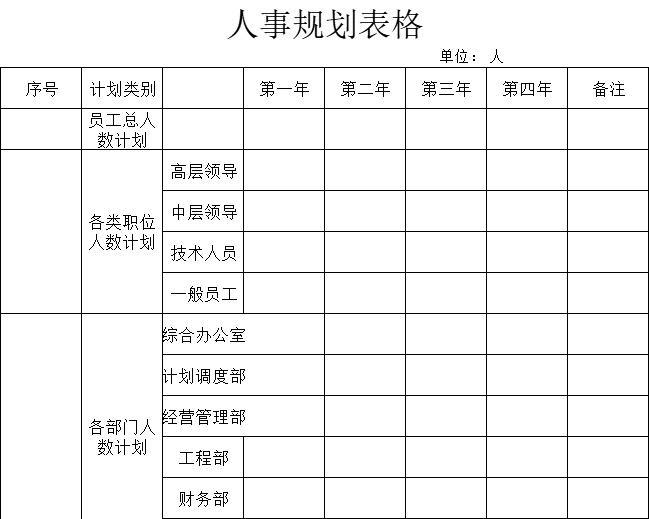 人事规划表格

单位： 人

| 序号 | 计划类别 | | 第一年 | 第二年 | 第三年 | 第四年 | 备注 |
|---|---|---|---|---|---|---|---|
| | 员工总人数计划 | | | | | | |
| | 各类职位人数计划 | 高层领导 | | | | | |
| | | 中层领导 | | | | | |
| | | 技术人员 | | | | | |
| | | 一般员工 | | | | | |
| | 各部门人数计划 | 综合办公室 | | | | | |
| | | 计划调度部 | | | | | |
| | | 经营管理部 | | | | | |
| | | 工程部 | | | | | |
| | | 财务部 | | | | | |